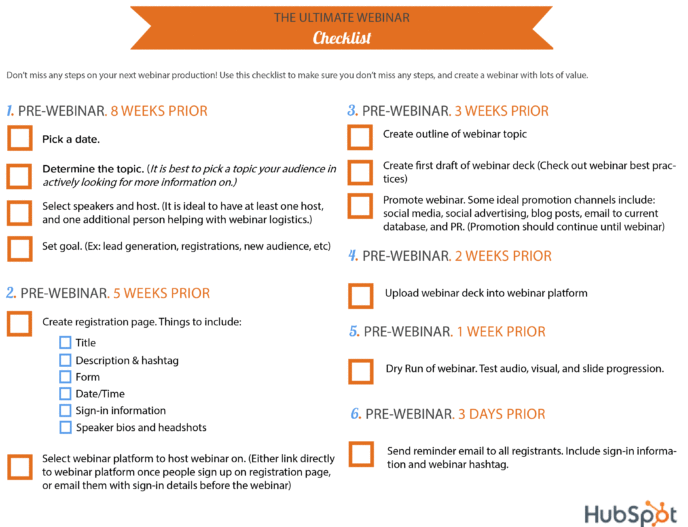 THE ULTIMATE WEBINAR
Checklist

Don't miss any steps on your next webinar production! Use this checklist to make sure you don't miss any steps, and create a webinar with lots of value.

1. PRE-WEBINAR. 8 WEEKS PRIOR

Pick a date.

Determine the topic. (It is best to pick a topic your audience in actively looking for more information on.)

Select speakers and host. (It is ideal to have at least one host, and one additional person helping with webinar logistics.)

Set goal. (Ex: lead generation, registrations, new audience, etc)

2. PRE-WEBINAR. 5 WEEKS PRIOR

Create registration page. Things to include:

Title
Description & hashtag
Form
Date/Time
Sign-in information
Speaker bios and headshots

Select webinar platform to host webinar on. (Either link directly to webinar platform once people sign up on registration page, or email them with sign-in details before the webinar)

3. PRE-WEBINAR. 3 WEEKS PRIOR

Create outline of webinar topic

Create first draft of webinar deck (Check out webinar best practices)

Promote webinar. Some ideal promotion channels include: social media, social advertising, blog posts, email to current database, and PR. (Promotion should continue until webinar)

4. PRE-WEBINAR. 2 WEEKS PRIOR

Upload webinar deck into webinar platform

5. PRE-WEBINAR. 1 WEEK PRIOR

Dry Run of webinar. Test audio, visual, and slide progression.

6. PRE-WEBINAR. 3 DAYS PRIOR

Send reminder email to all registrants. Include sign-in information and webinar hashtag.

HubSpot